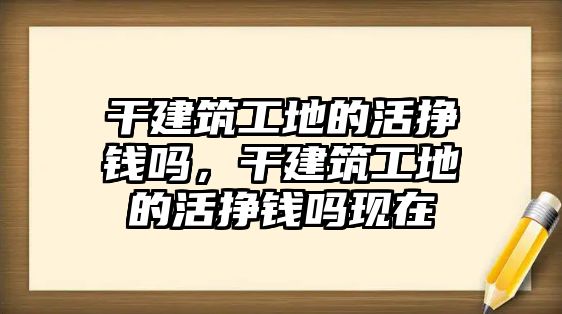 干建筑工地的活挣钱吗，干建筑工地的活挣钱吗现在